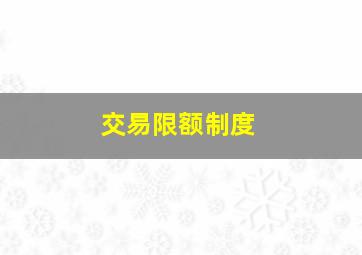 交易限额制度